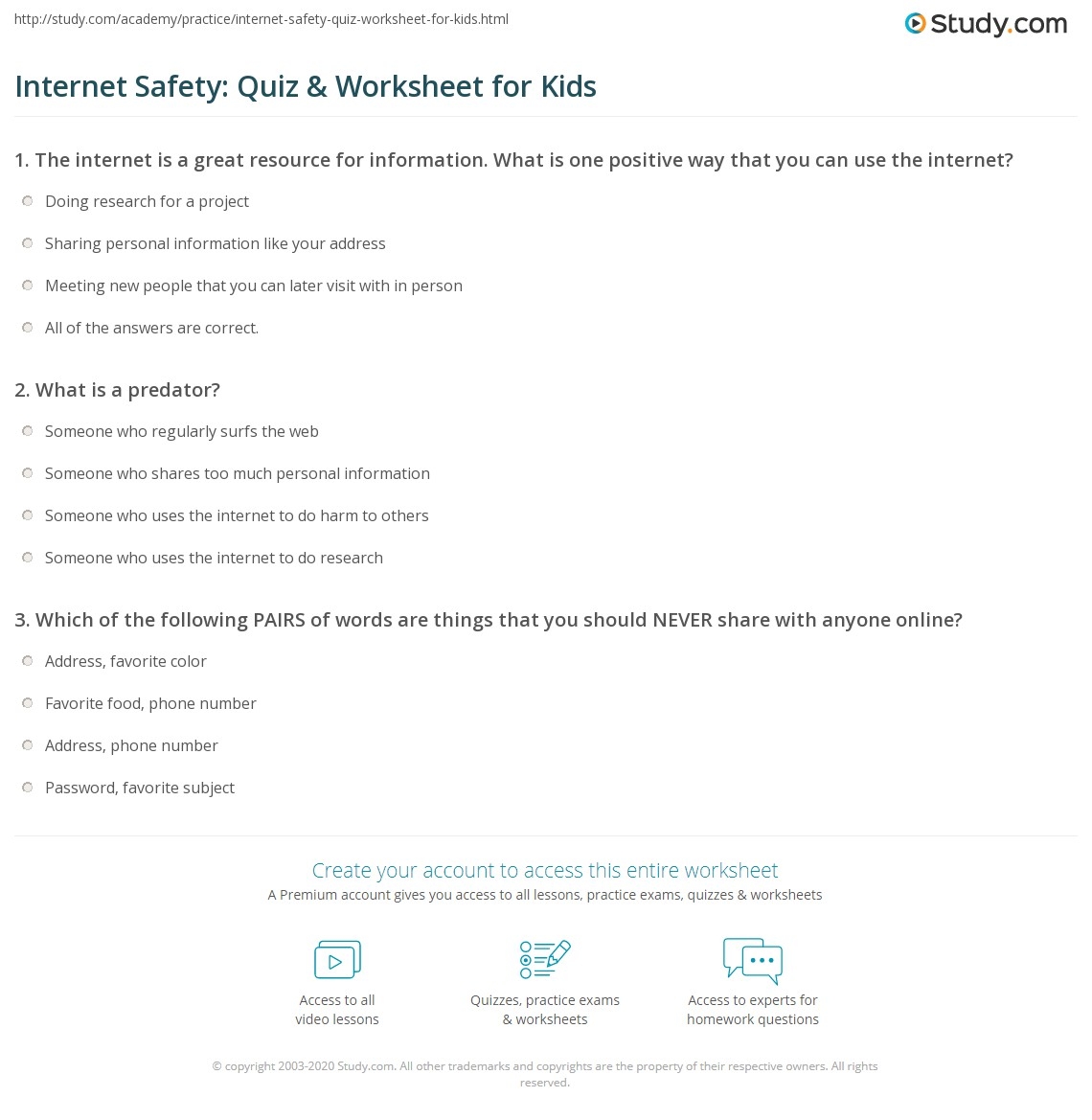 http://study.com/academy/practice/internet-safety-quiz-worksheet-for-kids.html

Study.com

Internet Safety: Quiz & Worksheet for Kids

1. The internet is a great resource for information. What is one positive way that you can use the internet?

Doing research for a project

Sharing personal information like your address

Meeting new people that you can later visit with in person

All of the answers are correct.

2. What is a predator?

Someone who regularly surfs the web

Someone who shares too much personal information

Someone who uses the internet to do harm to others

Someone who uses the internet to do research

3. Which of the following PAIRS of words are things that you should NEVER share with anyone online?

Address, favorite color

Favorite food, phone number

Address, phone number

Password, favorite subject

Create your account to access this entire worksheet

A Premium account gives you access to all lessons, practice exams, quizzes & worksheets

Access to all video lessons

Quizzes, practice exams & worksheets

Access to experts for homework questions

© copyright 2003-2020 Study.com. All other trademarks and copyrights are the property of their respective owners. All rights reserved.